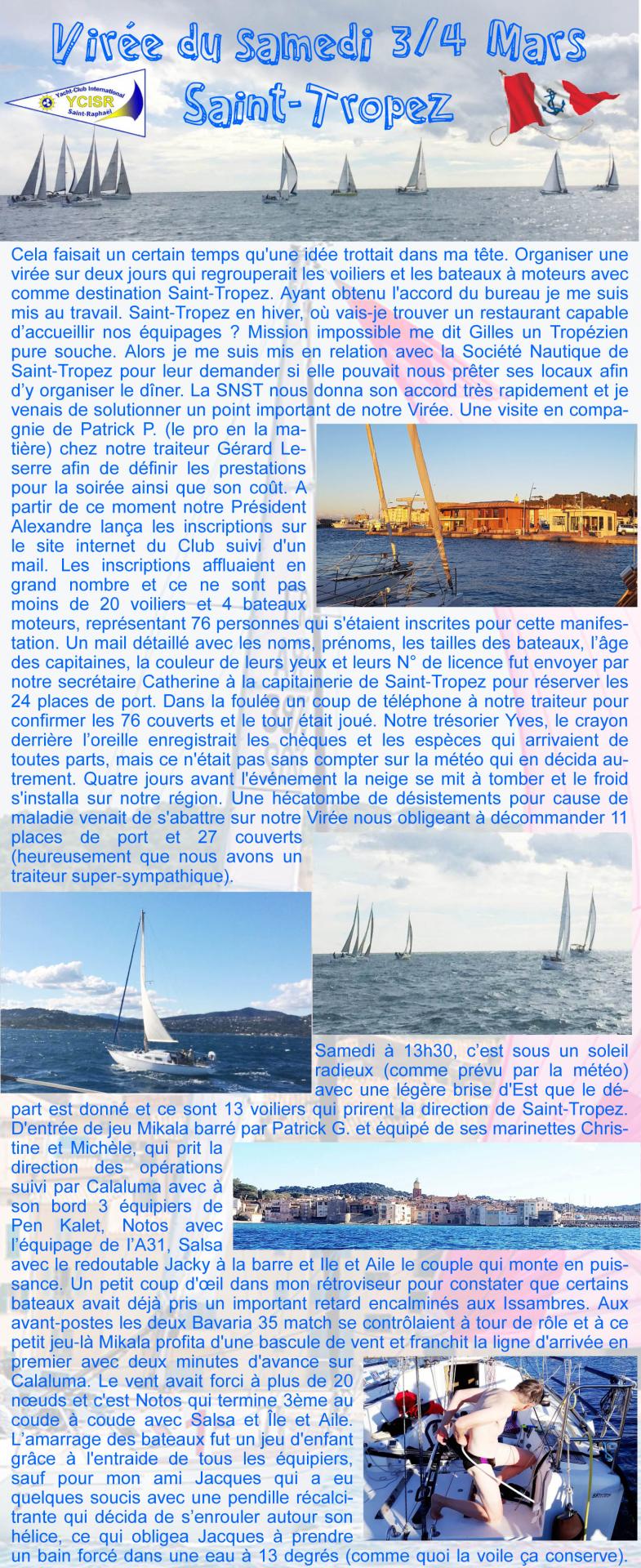 Virée du Samedi 3/4 Mars
Saint-Tropez

Yacht-Club International
YCISR
Saint-Raphaël

Cela faisait un certain temps qu'une idée trottait dans ma tête. Organiser une virée sur deux jours qui regrouperait les voiliers et les bateaux à moteurs avec comme destination Saint-Tropez. Ayant obtenu l'accord du bureau je me suis mis au travail. Saint-Tropez en hiver, où vais-je trouver un restaurant capable d'accueillir nos équipages ? Mission impossible me dit Gilles un Tropézien pure souche. Alors je me suis mis en relation avec la Société Nautique de Saint-Tropez pour leur demander si elle pouvait nous prêter ses locaux afin d'y organiser le dîner. La SNST nous donna son accord très rapidement et je venais de solutionner un point important de notre Virée. Une visite en compagnie de Patrick P. (le pro en la matière) chez notre traiteur Gérard Leserre afin de définir les prestations pour la soirée ainsi que son coût. A partir de ce moment notre Président Alexandre lança les inscriptions sur le site internet du Club suivi d'un mail. Les inscriptions affluaient en grand nombre et ce ne sont pas moins de 20 voiliers et 4 bateaux moteurs, représentant 76 personnes qui s'étaient inscrites pour cette manifestation. Un mail détaillé avec les noms, prénoms, les tailles des bateaux, l'âge des capitaines, la couleur de leurs yeux et leurs N° de licence fut envoyer par notre secrétaire Catherine à la capitainerie de Saint-Tropez pour réserver les 24 places de port. Dans la foulée un coup de téléphone à notre traiteur pour confirmer les 76 couverts et le tour était joué. Notre trésorier Yves, le crayon derrière l'oreille enregistrait les chèques et les espèces qui arrivaient de toutes parts, mais ce n'était pas sans compter sur la météo qui en décida autrement. Quatre jours avant l'événement la neige se mit à tomber et le froid s'installa sur notre région. Une hécatombe de désistements pour cause de maladie venait de s'abattre sur notre Virée nous obligeant à décommander 11 places de port et 27 couverts (heureusement que nous avons un traiteur super-sympathique).

Samedi à 13h30, c'est sous un soleil radieux (comme prévu par la météo) avec une légère brise d'Est que le départ est donné et ce sont 13 voiliers qui prirent la direction de Saint-Tropez. D'entrée de jeu Mikala barré par Patrick G. et équipé de ses marinettes Christine et Michèle, qui prit la direction des opérations suivi par Calaluma avec à son bord 3 équipiers de Pen Kalet, Notos avec l'équipage de l'A31, Salsa avec le redoutable Jacky à la barre et Ile et Aile le couple qui monte en puissance. Un petit coup d'œil dans mon rétroviseur pour constater que certains bateaux avait déjà pris un important retard encalminés aux Issambres. Aux avant-postes les deux Bavaria 35 match se contrôlaient à tour de rôle et à ce petit jeu-là Mikala profita d'une bascule de vent et franchit la ligne d'arrivée en premier avec deux minutes d'avance sur Calaluma. Le vent avait forci à plus de 20 nœuds et c'est Notos qui termine 3ème au coude à coude avec Salsa et Île et Aile. L'amarrage des bateaux fut un jeu d'enfant grâce à l'entraide de tous les équipiers, sauf pour mon ami Jacques qui a eu quelques soucis avec une pendille récalcitrante qui décida de s'enrouler autour son hélice, ce qui obligea Jacques à prendre un bain forcé dans une eau à 13 degrés (comme quoi la voile ça conserve).